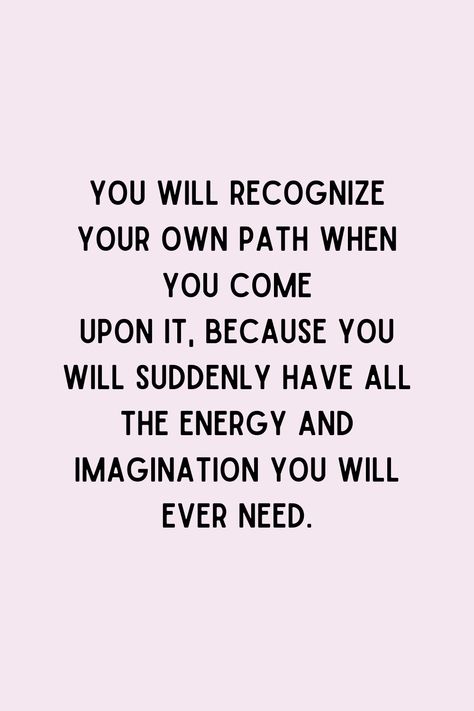 YOU WILL RECOGNIZE YOUR OWN PATH WHEN YOU COME UPON IT, BECAUSE YOU WILL SUDDENLY HAVE ALL THE ENERGY AND IMAGINATION YOU WILL EVER NEED.